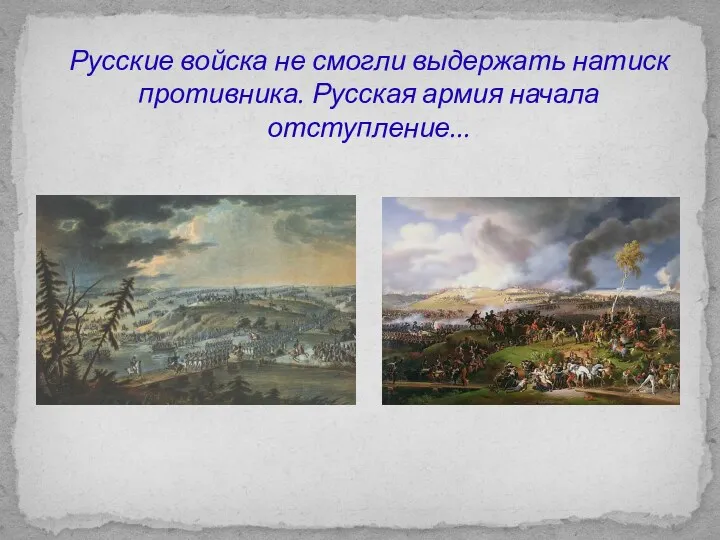 Русские войска не смогли выдержать натиск противника. Русская армия начала отступление...